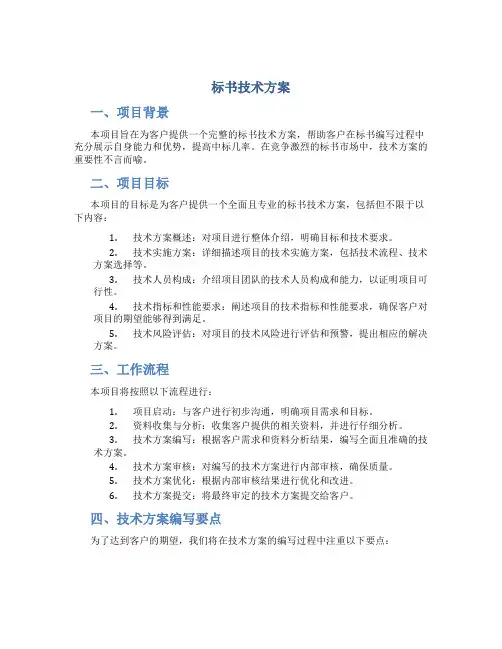 标书技术方案

一、项目背景

本项目旨在为客户提供一个完整的标书技术方案，帮助客户在标书编写过程中充分展示自身能力和优势，提高中标几率。在竞争激烈的标书市场中，技术方案的重要性不言而喻。

二、项目目标

本项目的目标是为客户提供一个全面且专业的标书技术方案，包括但不限于以下内容：

1. 技术方案概述：对项目进行整体介绍，明确目标和技术要求。
2. 技术实施方案：详细描述项目的技术实施方案，包括技术流程、技术方案选择等。
3. 技术人员构成：介绍项目团队的技术人员构成和能力，以证明项目可行性。
4. 技术指标和性能要求：阐述项目的技术指标和性能要求，确保客户对项目的期望能够得到满足。
5. 技术风险评估：对项目的技术风险进行评估和预警，提出相应的解决方案。

三、工作流程

本项目将按照以下流程进行：

1. 项目启动：与客户进行初步沟通，明确项目需求和目标。
2. 资料收集与分析：收集客户提供的相关资料，并进行仔细分析。
3. 技术方案编写：根据客户需求和资料分析结果，编写全面且准确的技术方案。
4. 技术方案审核：对编写的技术方案进行内部审核，确保质量。
5. 技术方案优化：根据内部审核结果进行优化和改进。
6. 技术方案提交：将最终审定的技术方案提交给客户。

四、技术方案编写要点

为了达到客户的期望，我们将在技术方案的编写过程中注重以下要点：